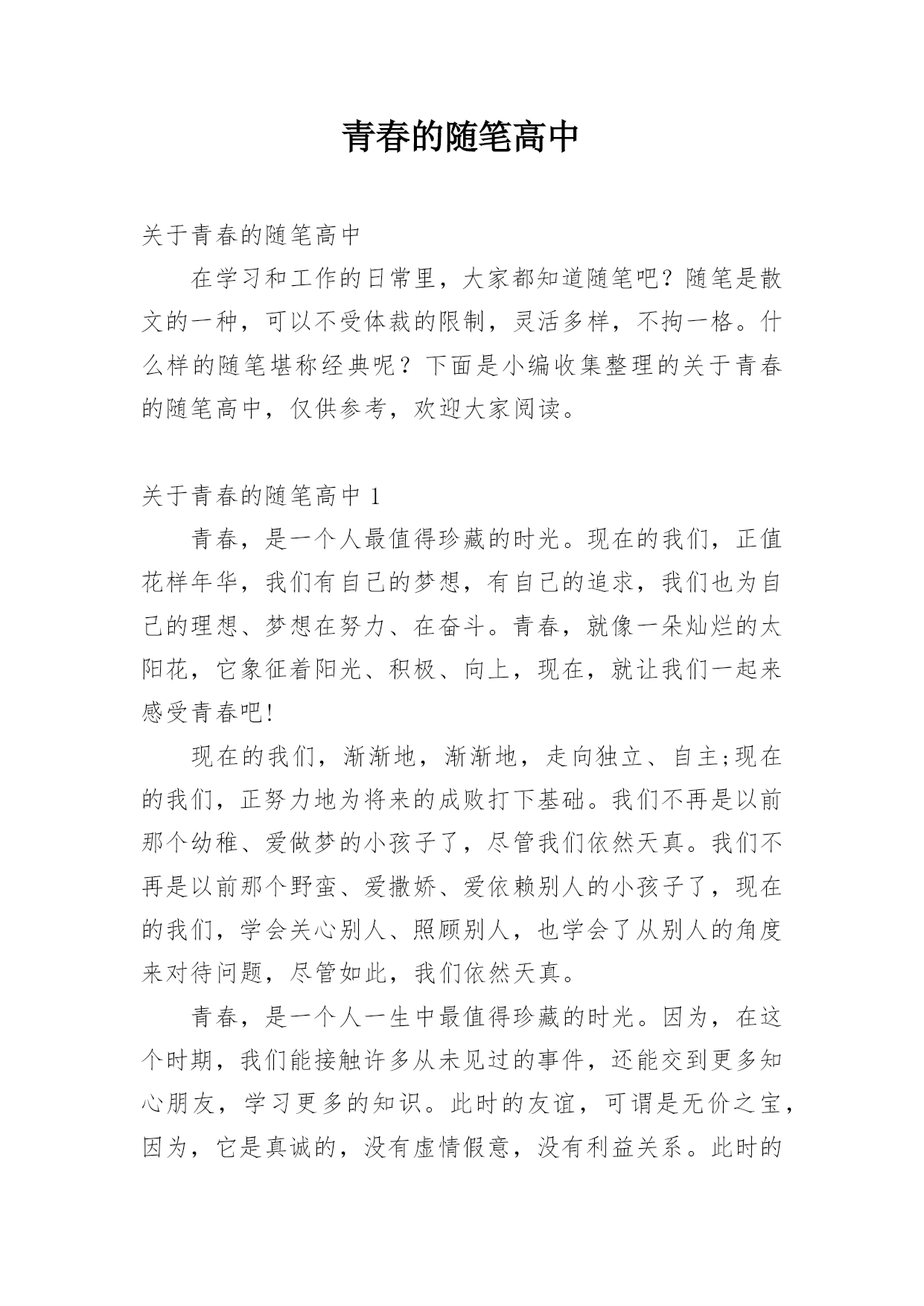 青春的随笔高中

关于青春的随笔高中

在学习和工作的日常里，大家都知道随笔吧？随笔是散文的一种，可以不受体裁的限制，灵活多样，不拘一格。什么样的随笔堪称经典呢？下面是小编收集整理的关于青春的随笔高中，仅供参考，欢迎大家阅读。

关于青春的随笔高中 1

青春，是一个人最值得珍藏的时光。现在的我们，正值花样年华，我们有自己的梦想，有自己的追求，我们也为自己的理想、梦想在努力、在奋斗。青春，就像一朵灿烂的太阳花，它象征着阳光、积极、向上，现在，就让我们一起来感受青春吧!

现在的我们，渐渐地，渐渐地，走向独立、自主;现在的我们，正努力地为将来的成败打下基础。我们不再是以前那个幼稚、爱做梦的小孩子了，尽管我们依然天真。我们不再是以前那个野蛮、爱撒娇、爱依赖别人的小孩子了，现在的我们，学会关心别人、照顾别人，也学会了从别人的角度来对待问题，尽管如此，我们依然天真。

青春，是一个人一生中最值得珍藏的时光。因为，在这个时期，我们能接触许多从未见过的事件，还能交到更多知心朋友，学习更多的知识。此时的友谊，可谓是无价之宝，因为，它是真诚的，没有虚情假意，没有利益关系。此时的